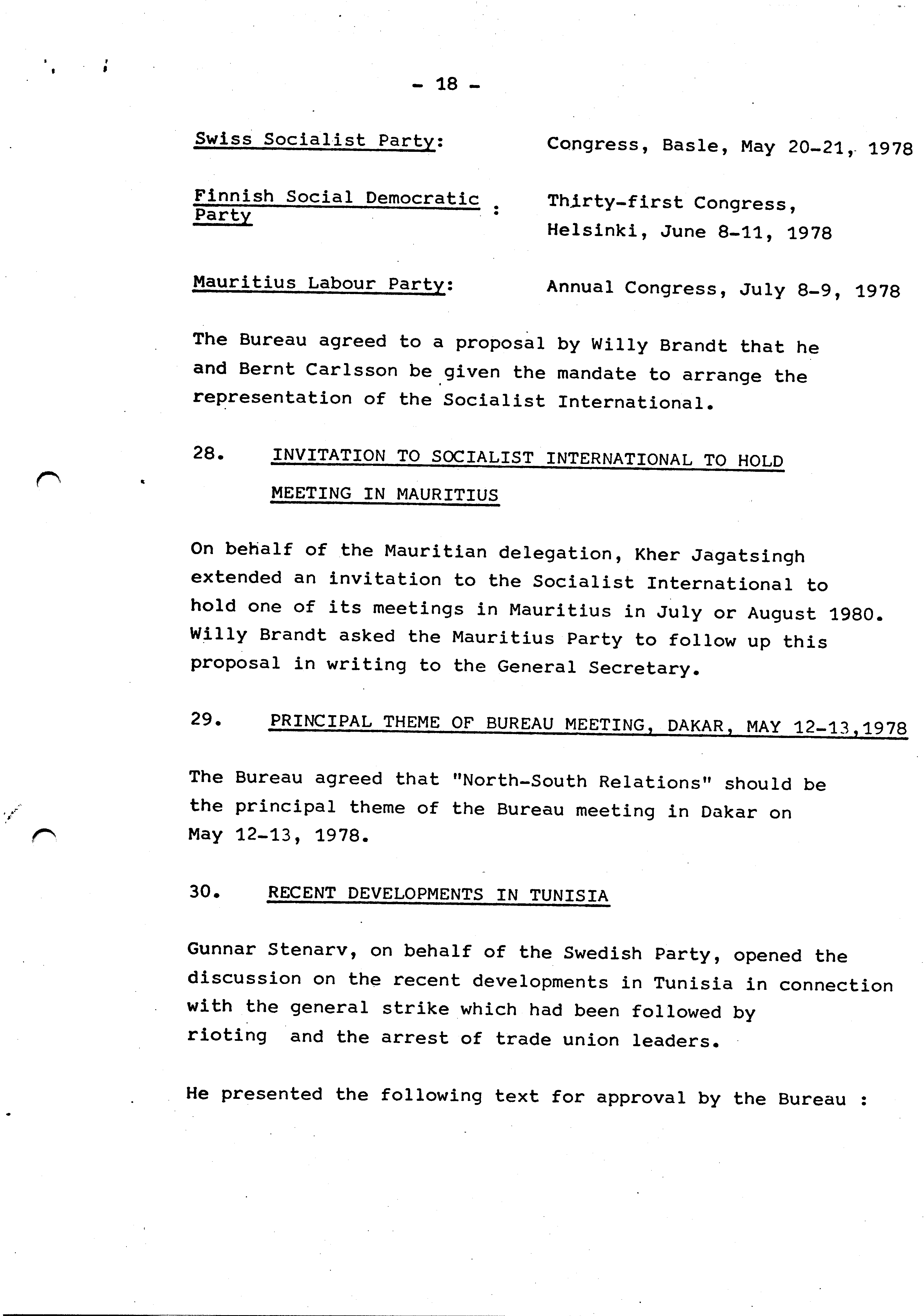 - 18 -

Swiss Socialist Party: Congress, Basle, May 20-21, 1978

Finnish Social Democratic Party : Thirty-first Congress, Helsinki, June 8-11, 1978

Mauritius Labour Party: Annual Congress, July 8-9, 1978

The Bureau agreed to a proposal by Willy Brandt that he and Bernt Carlsson be given the mandate to arrange the representation of the Socialist International.

28. INVITATION TO SOCIALIST INTERNATIONAL TO HOLD MEETING IN MAURITIUS

On behalf of the Mauritian delegation, Kher Jagatsingh extended an invitation to the Socialist International to hold one of its meetings in Mauritius in July or August 1980. Willy Brandt asked the Mauritius Party to follow up this proposal in writing to the General Secretary.

29. PRINCIPAL THEME OF BUREAU MEETING, DAKAR, MAY 12-13,1978

The Bureau agreed that "North-South Relations" should be the principal theme of the Bureau meeting in Dakar on May 12-13, 1978.

30. RECENT DEVELOPMENTS IN TUNISIA

Gunnar Stenarv, on behalf of the Swedish Party, opened the discussion on the recent developments in Tunisia in connection with the general strike which had been followed by rioting and the arrest of trade union leaders.

He presented the following text for approval by the Bureau :